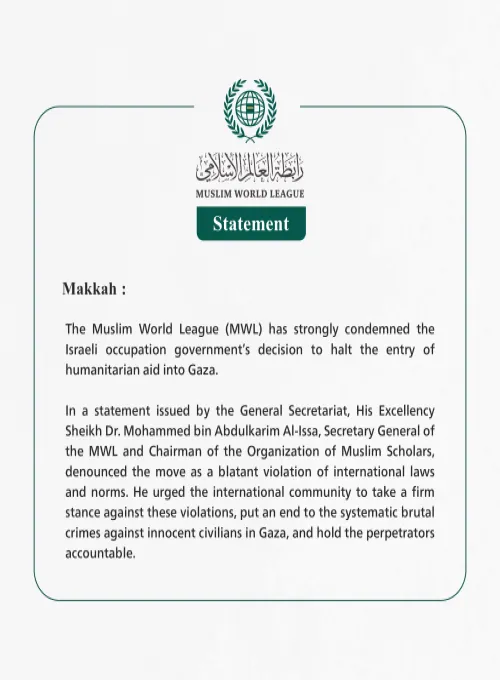 رابطة العالم الإسلامي
MUSLIM WORLD LEAGUE

Statement

Makkah :

The Muslim World League (MWL) has strongly condemned the Israeli occupation government's decision to halt the entry of humanitarian aid into Gaza.

In a statement issued by the General Secretariat, His Excellency Sheikh Dr. Mohammed bin Abdulkarim Al-Issa, Secretary General of the MWL and Chairman of the Organization of Muslim Scholars, denounced the move as a blatant violation of international laws and norms. He urged the international community to take a firm stance against these violations, put an end to the systematic brutal crimes against innocent civilians in Gaza, and hold the perpetrators accountable.